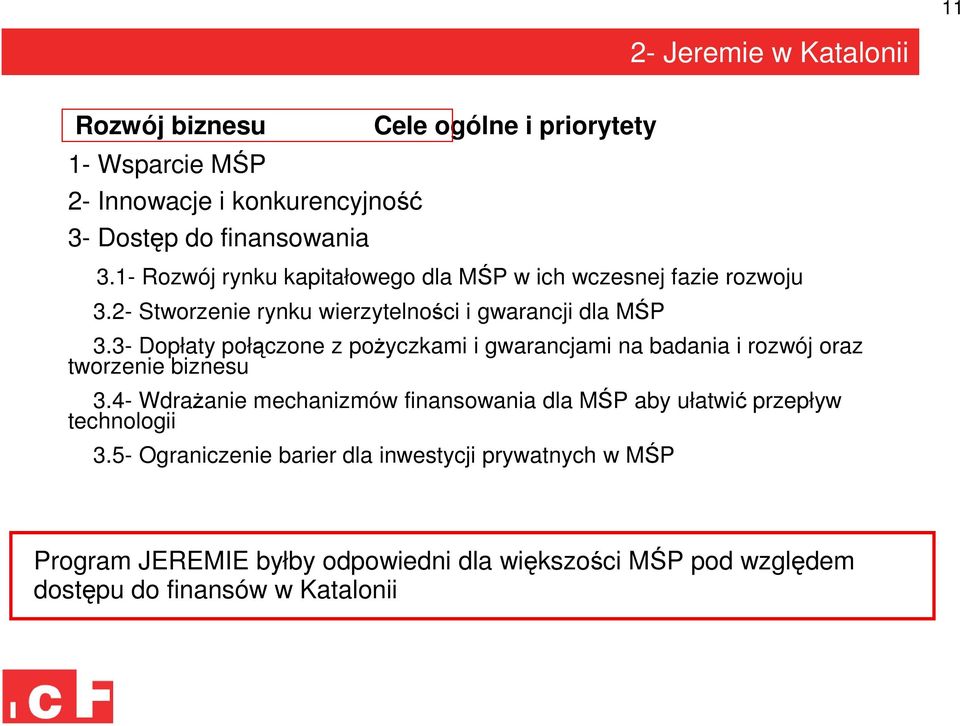 11

2- Jeremie w Katalonii

Rozwój biznesu Cele ogólne i priorytety

1- Wsparcie MŚP

2- Innowacje i konkurencyjność

3- Dostęp do finansowania

3.1- Rozwój rynku kapitałowego dla MŚP w ich wczesnej fazie rozwoju

3.2- Stworzenie rynku wierzytelności i gwarancji dla MŚP

3.3- Dopłaty połączone z pożyczkami i gwarancjami na badania i rozwój oraz tworzenie biznesu

3.4- Wdrażanie mechanizmów finansowania dla MŚP aby ułatwić przepływ technologii

3.5- Ograniczenie barier dla inwestycji prywatnych w MŚP

Program JEREMIE byłby odpowiedni dla większości MŚP pod względem dostępu do finansów w Katalonii

ICF